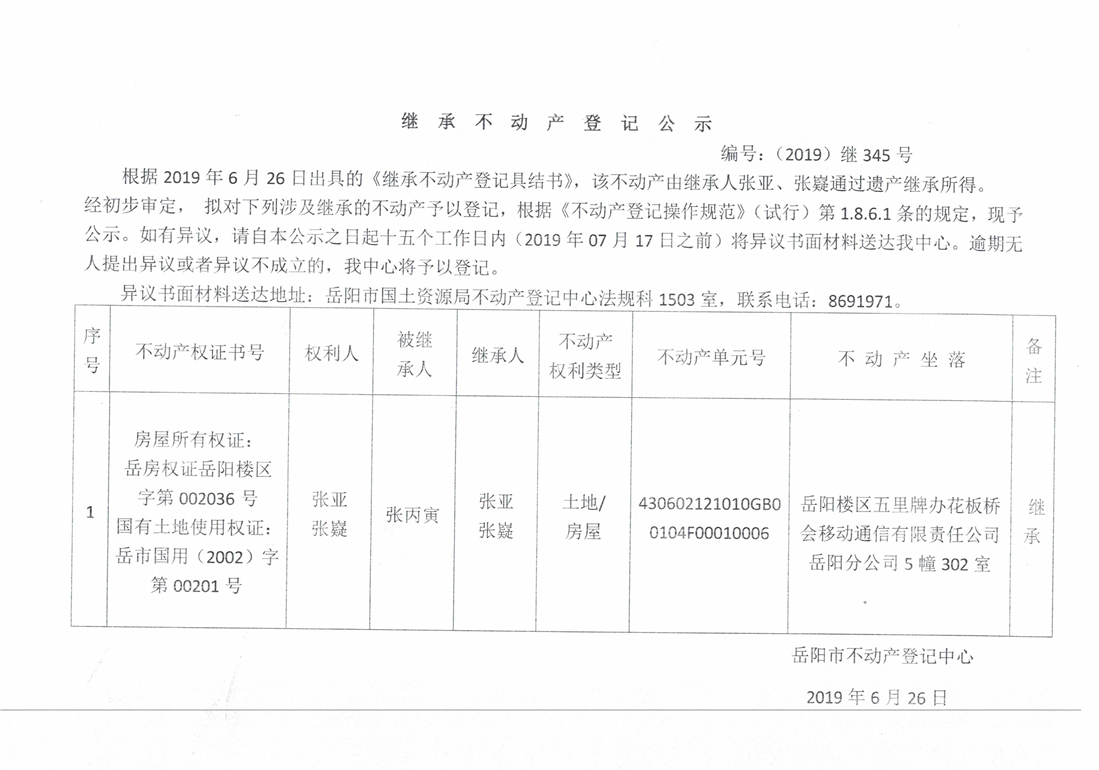 继 承 不 动 产 登 记 公 示

编号：（2019）继 345 号

根据 2019 年 6 月 26 日出具的《继承不动产登记具结书》，该不动产由继承人张亚、张嶷通过遗产继承所得。经初步审定， 拟对下列涉及继承的不动产予以登记，根据《不动产登记操作规范》（试行）第 1.8.6.1 条的规定，现予公示。如有异议，请自本公示之日起十五个工作日内（2019 年 07 月 17 日之前）将异议书面材料送达我中心。逾期无人提出异议或者异议不成立的，我中心将予以登记。

异议书面材料送达地址：岳阳市国土资源局不动产登记中心法规科 1503 室，联系电话：8691971。

| 序号 | 不动产权证书号 | 权利人 | 被继承人 | 继承人 | 不动产权利类型 | 不动产单元号 | 不 动 产 坐 落 | 备注 |
|---|---|---|---|---|---|---|---|---|
| 1 | 房屋所有权证：岳房权证岳阳楼区字第 002036 号 国有土地使用权证：岳市国用（2002）字第 00201 号 | 张亚 张嶷 | 张丙寅 | 张亚 张嶷 | 土地/房屋 | 430602121010GB00104F00010006 | 岳阳楼区五里牌办花板桥会移动通信有限责任公司岳阳分公司 5 幢 302 室 | 继承 |

岳阳市不动产登记中心

2019 年 6 月 26 日